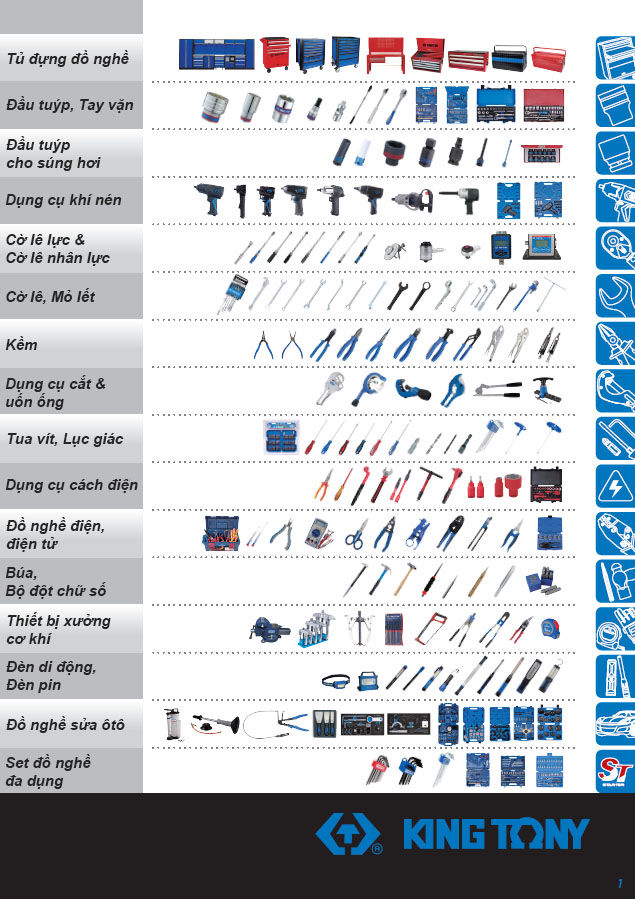 Tủ đựng đồ nghề

Đầu tuýp, Tay vặn

Đầu tuýp cho súng hơi

Dụng cụ khí nén

Cờ lê lực & Cờ lê nhân lực

Cờ lê, Mỏ lết

Kềm

Dụng cụ cắt & uốn ống

Tua vít, Lục giác

Dụng cụ cách điện

Đồ nghề điện, điện tử

Búa, Bộ đột chữ số

Thiết bị xưởng cơ khí

Đèn di động, Đèn pin

Đồ nghề sửa ôtô

Set đồ nghề đa dụng

ST

KING TONY

1